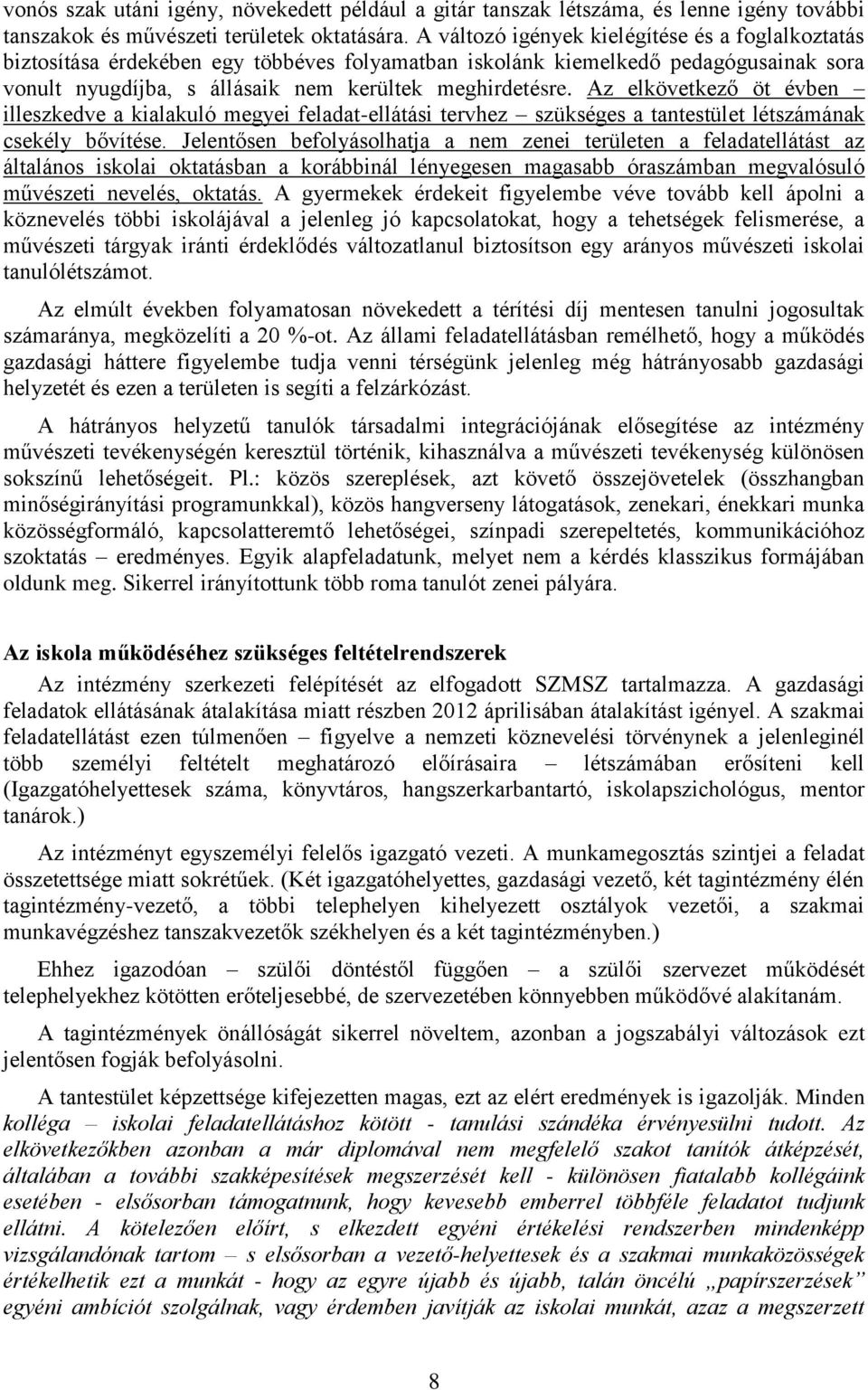 vonós szak utáni igény, növekedett például a gitár tanszak létszáma, és lenne igény további tanszakok és művészeti területek oktatására. A változó igények kielégítése és a foglalkoztatás biztosítása érdekében egy többéves folyamatban iskolánk kiemelkedő pedagógusainak sora vonult nyugdíjba, s állásaik nem kerültek meghirdetésre. Az elkövetkező öt évben – illeszkedve a kialakuló megyei feladat-ellátási tervhez – szükséges a tantestület létszámának csekély bővítése. Jelentősen befolyásolhatja a nem zenei területen a feladatellátást az általános iskolai oktatásban a korábbinál lényegesen magasabb óraszámban megvalósuló művészeti nevelés, oktatás. A gyermekek érdekeit figyelembe véve tovább kell ápolni a köznevelés többi iskolájával a jelenleg jó kapcsolatokat, hogy a tehetségek felismerése, a művészeti tárgyak iránti érdeklődés változatlanul biztosítson egy arányos művészeti iskolai tanulólétszámot.

Az elmúlt években folyamatosan növekedett a térítési díj mentesen tanulni jogosultak számaránya, megközelíti a 20 %-ot. Az állami feladatellátásban remélhető, hogy a működés gazdasági háttere figyelembe tudja venni térségünk jelenleg még hátrányosabb gazdasági helyzetét és ezen a területen is segíti a felzárkózást.

A hátrányos helyzetű tanulók társadalmi integrációjának elősegítése az intézmény művészeti tevékenységén keresztül történik, kihasználva a művészeti tevékenység különösen sokszínű lehetőségeit. Pl.: közös szereplések, azt követő összejövetelek (összhangban minőségirányítási programunkkal), közös hangverseny látogatások, zenekari, énekkari munka közösségformáló, kapcsolatteremtő lehetőségei, színpadi szerepeltetés, kommunikációhoz szoktatás – eredményes. Egyik alapfeladatunk, melyet nem a kérdés klasszikus formájában oldunk meg. Sikerrel irányítottunk több roma tanulót zenei pályára.

Az iskola működéséhez szükséges feltételrendszerek

Az intézmény szerkezeti felépítését az elfogadott SZMSZ tartalmazza. A gazdasági feladatok ellátásának átalakítása miatt részben 2012 áprilisában átalakítást igényel. A szakmai feladatellátást ezen túlmenően – figyelve a nemzeti köznevelési törvénynek a jelenleginél több személyi feltételt meghatározó előírásaira – létszámában erősíteni kell (Igazgatóhelyettesek száma, könyvtáros, hangszerkarbantartó, iskolapszichológus, mentor tanárok.)

Az intézményt egyszemélyi felelős igazgató vezeti. A munkamegosztás szintjei a feladat összetettsége miatt sokrétűek. (Két igazgatóhelyettes, gazdasági vezető, két tagintézmény élén tagintézmény-vezető, a többi telephelyen kihelyezett osztályok vezetői, a szakmai munkavégzéshez tanszakvezetők székhelyen és a két tagintézményben.)

Ehhez igazodóan – szülői döntéstől függően – a szülői szervezet működését telephelyekhez kötötten erőteljesebbé, de szervezetében könnyebben működővé alakítanám.

A tagintézmények önállóságát sikerrel növeltem, azonban a jogszabályi változások ezt jelentősen fogják befolyásolni.

A tantestület képzettsége kifejezetten magas, ezt az elért eredmények is igazolják. Minden kolléga – iskolai feladatellátáshoz kötött - tanulási szándéka érvényesülni tudott. Az elkövetkezőkben azonban a már diplomával nem megfelelő szakot tanítók átképzését, általában a további szakképesítések megszerzését kell - különösen fiatalabb kollégáink esetében - elsősorban támogatnunk, hogy kevesebb emberrel többféle feladatot tudjunk ellátni. A kötelezően előírt, s elkezdett egyéni értékelési rendszerben mindenképp vizsgálandónak tartom – s elsősorban a vezető-helyettesek és a szakmai munkaközösségek értékelhetik ezt a munkát - hogy az egyre újabb és újabb, talán öncélú „papírszerzések” egyéni ambíciót szolgálnak, vagy érdemben javítják az iskolai munkát, azaz a megszerzett

8